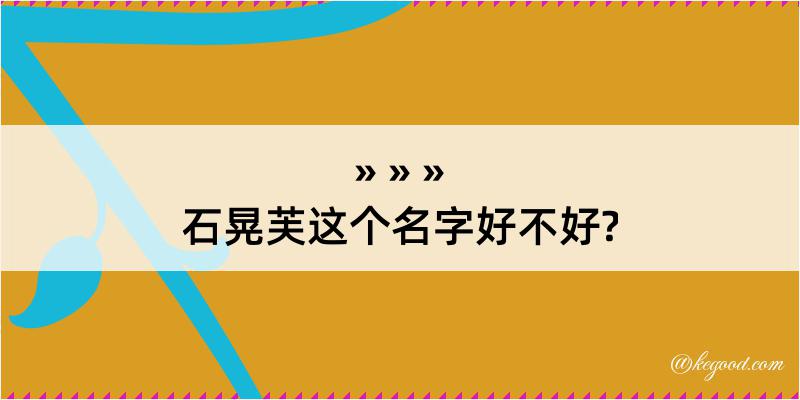 » » »
石晃芙这个名字好不好?

@kegood.com